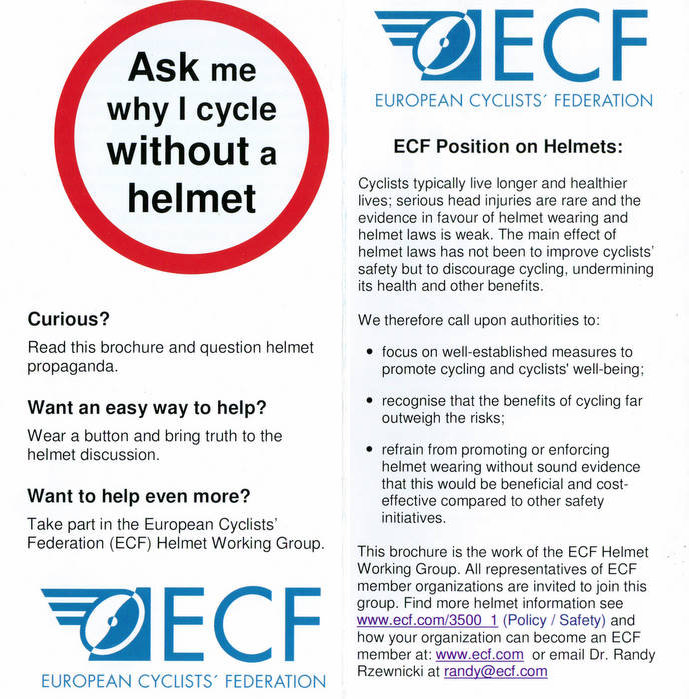 Ask me why I cycle without a helmet

Curious?

Read this brochure and question helmet propaganda.

Want an easy way to help?

Wear a button and bring truth to the helmet discussion.

Want to help even more?

Take part in the European Cyclists' Federation (ECF) Helmet Working Group.

ECF

EUROPEAN CYCLISTS' FEDERATION

ECF

EUROPEAN CYCLISTS' FEDERATION

ECF Position on Helmets:

Cyclists typically live longer and healthier lives; serious head injuries are rare and the evidence in favour of helmet wearing and helmet laws is weak. The main effect of helmet laws has not been to improve cyclists' safety but to discourage cycling, undermining its health and other benefits.

We therefore call upon authorities to:

• focus on well-established measures to promote cycling and cyclists' well-being;

• recognise that the benefits of cycling far outweigh the risks;

• refrain from promoting or enforcing helmet wearing without sound evidence that this would be beneficial and cost-effective compared to other safety initiatives.

This brochure is the work of the ECF Helmet Working Group. All representatives of ECF member organizations are invited to join this group. Find more helmet information see www.ecf.com/3500_1 (Policy / Safety) and how your organization can become an ECF member at: www.ecf.com or email Dr. Randy Rzewnicki at randy@ecf.com